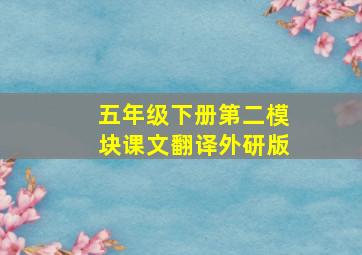 五年级下册第二模块课文翻译外研版